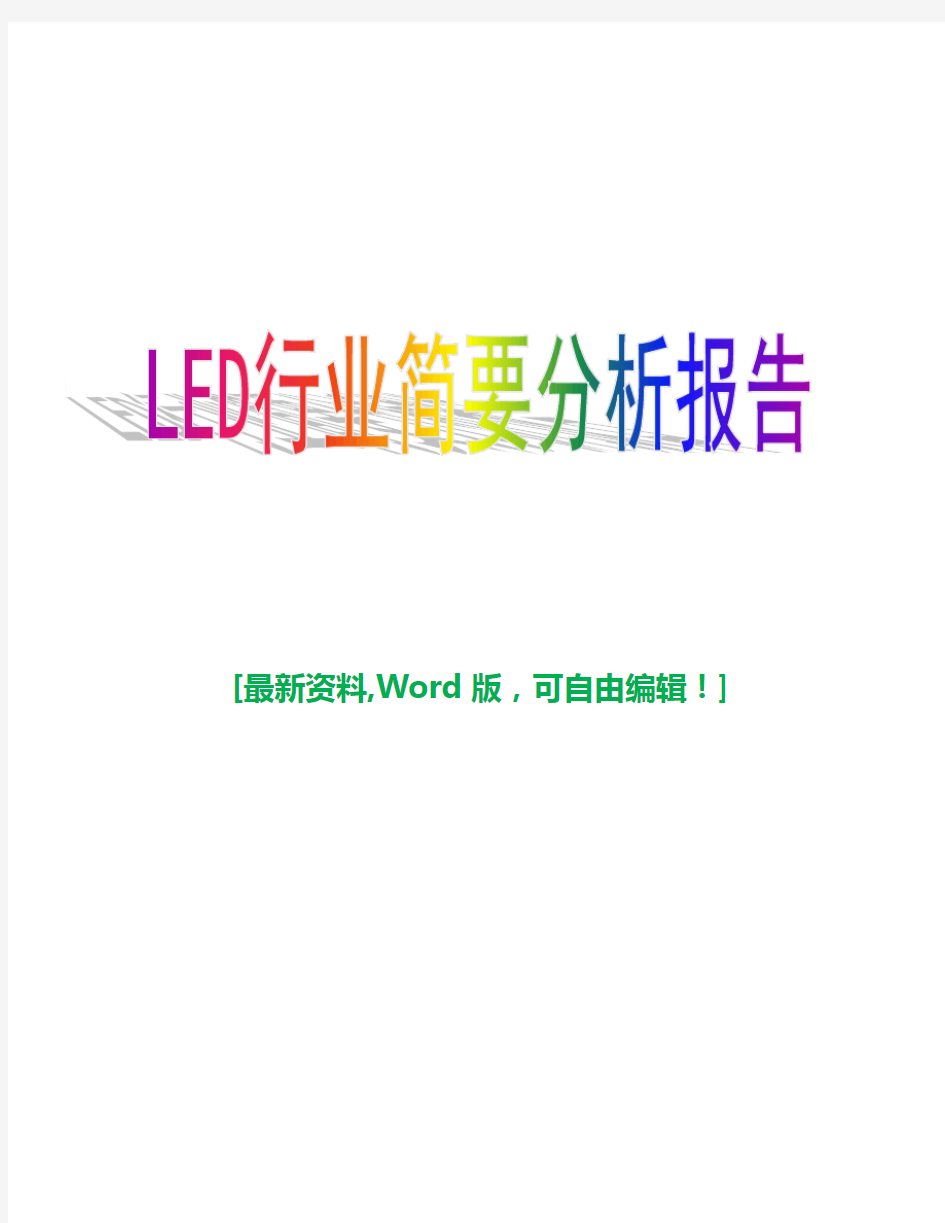 LED行业简要分析报告

[最新资料,Word 版，可自由编辑！]